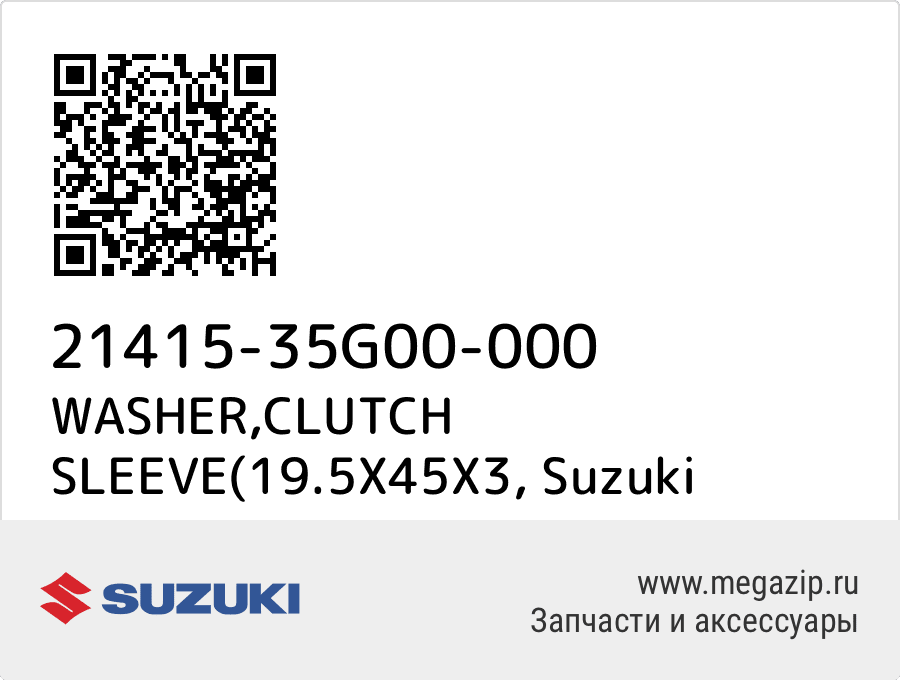 21415-35G00-000
WASHER,CLUTCH SLEEVE(19.5X45X3, Suzuki

SUZUKI

www.megazip.ru
Запчасти и аксессуары